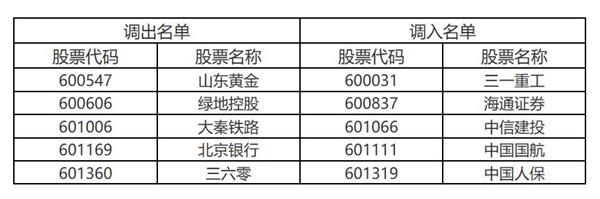 | 调出名单 | | 调入名单 | |
|---|---|---|---|
| 股票代码 | 股票名称 | 股票代码 | 股票名称 |
| 600547 | 山东黄金 | 600031 | 三一重工 |
| 600606 | 绿地控股 | 600837 | 海通证券 |
| 601006 | 大秦铁路 | 601066 | 中信建投 |
| 601169 | 北京银行 | 601111 | 中国国航 |
| 601360 | 三六零 | 601319 | 中国人保 |